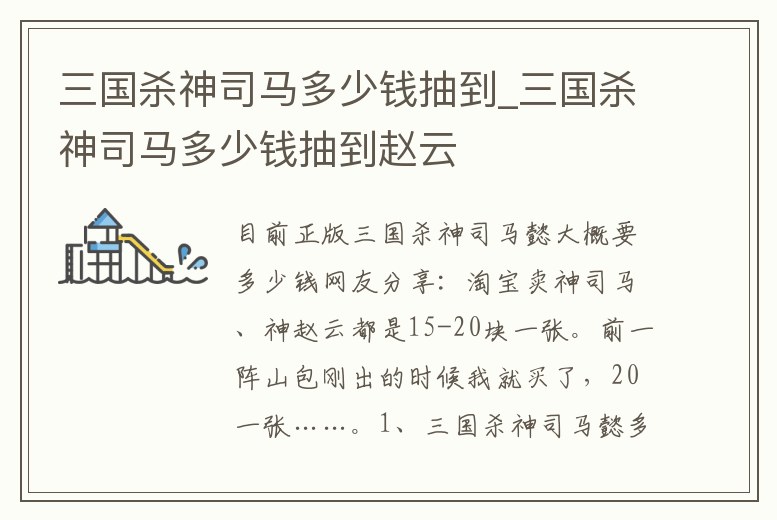 三国杀神司马多少钱抽到_三国杀神司马多少钱抽到赵云

目前正版三国杀神司马懿大概要多少钱网友分享：淘宝卖神司马、神赵云都是15-20块一张。前一阵山包刚出的时候我就买了，20一张……。1、三国杀神司马懿多